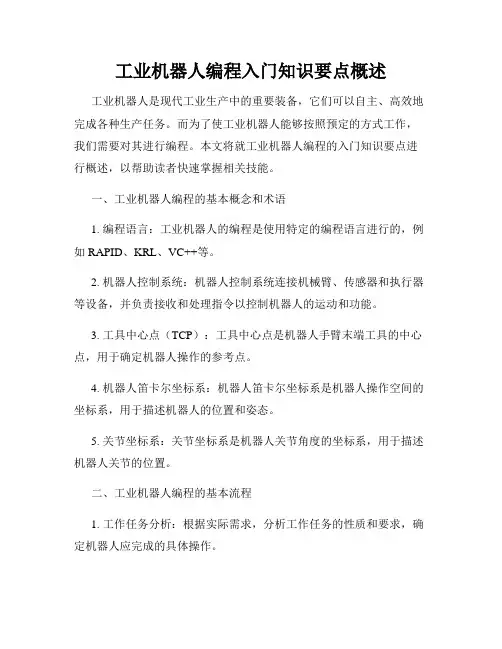 工业机器人编程入门知识要点概述

工业机器人是现代工业生产中的重要装备，它们可以自主、高效地完成各种生产任务。而为了使工业机器人能够按照预定的方式工作，我们需要对其进行编程。本文将就工业机器人编程的入门知识要点进行概述，以帮助读者快速掌握相关技能。

一、工业机器人编程的基本概念和术语

1. 编程语言：工业机器人的编程是使用特定的编程语言进行的，例如 RAPID、KRL、VC++等。

2. 机器人控制系统：机器人控制系统连接机械臂、传感器和执行器等设备，并负责接收和处理指令以控制机器人的运动和功能。

3. 工具中心点（TCP）：工具中心点是机器人手臂末端工具的中心点，用于确定机器人操作的参考点。

4. 机器人笛卡尔坐标系：机器人笛卡尔坐标系是机器人操作空间的坐标系，用于描述机器人的位置和姿态。

5. 关节坐标系：关节坐标系是机器人关节角度的坐标系，用于描述机器人关节的位置。

二、工业机器人编程的基本流程

1. 工作任务分析：根据实际需求，分析工作任务的性质和要求，确定机器人应完成的具体操作。